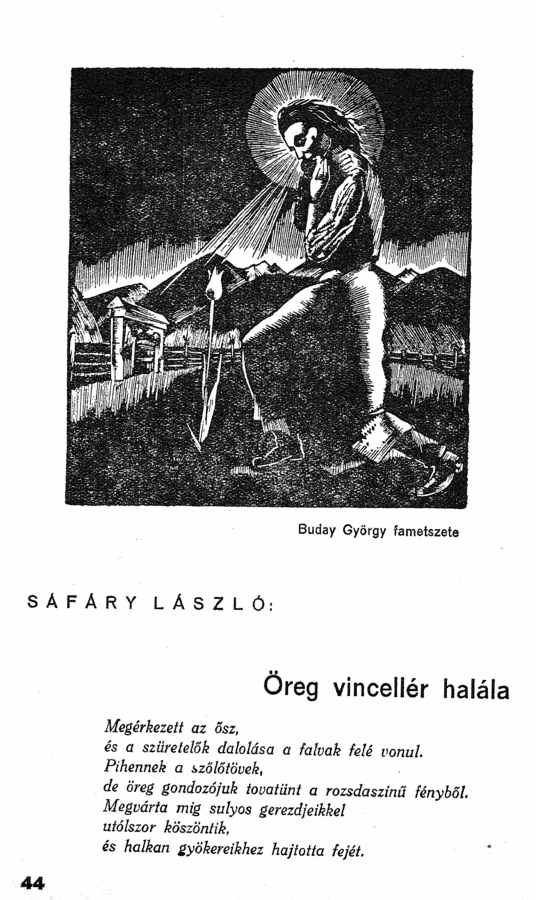 Buday György fametszete

SÁFÁRY LÁSZLÓ:

Öreg vincellér halála

Megérkezett az ősz,
és a szüretelők dalolása a falvak felé vonul.
Pihennek a szőlőtövek,
de öreg gondozójuk tovatünt a rozsdaszinű fényből.
Megvárta mig sulyos gerezdjeikkel
utólszor köszöntik,
és halkan gyökereikhez hajtotta fejét.

44